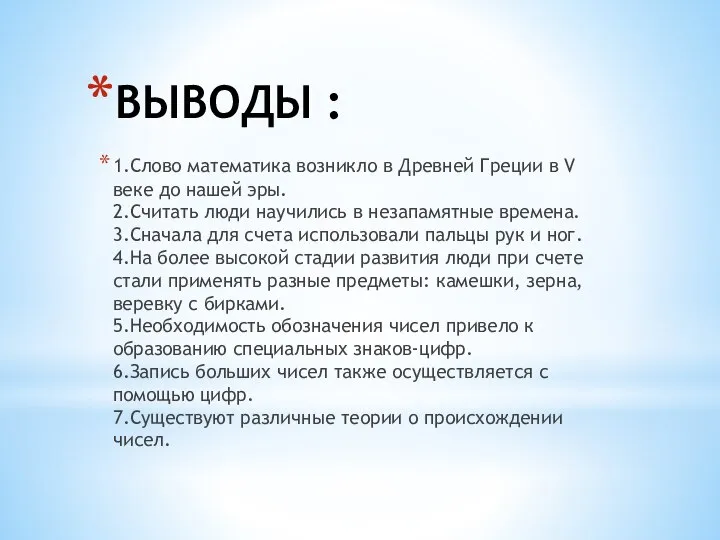 *ВЫВОДЫ :

*1.Слово математика возникло в Древней Греции в V веке до нашей эры.
2.Считать люди научились в незапамятные времена.
3.Сначала для счета использовали пальцы рук и ног.
4.На более высокой стадии развития люди при счете стали применять разные предметы: камешки, зерна, веревку с бирками.
5.Необходимость обозначения чисел привело к образованию специальных знаков-цифр.
6.Запись больших чисел также осуществляется с помощью цифр.
7.Существуют различные теории о происхождении чисел.